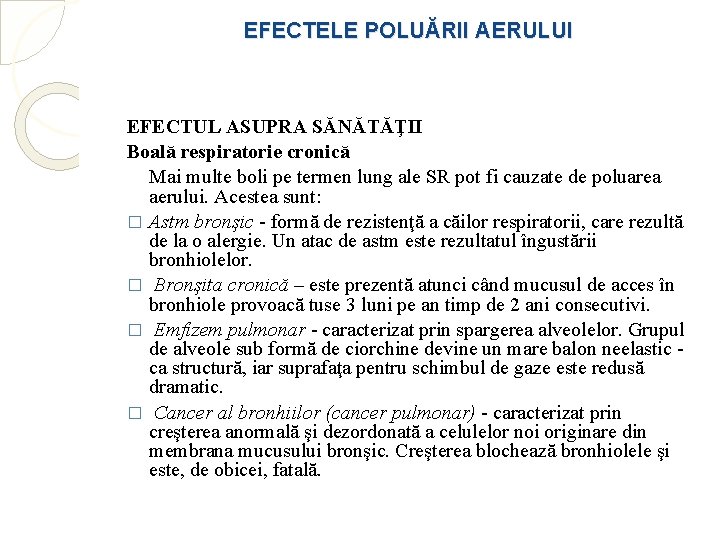 EFECTELE POLUĂRII AERULUI

EFECTUL ASUPRA SĂNĂTĂŢII

Boală respiratorie cronică

Mai multe boli pe termen lung ale SR pot fi cauzate de poluarea aerului. Acestea sunt:

□ Astm bronşic - formă de rezistenţă a căilor respiratorii, care rezultă de la o alergie. Un atac de astm este rezultatul îngustării bronhiolelor.

□ Bronşita cronică – este prezentă atunci când mucusul de acces în bronhiole provoacă tuse 3 luni pe an timp de 2 ani consecutivi.

□ Emfizem pulmonar - caracterizat prin spargerea alveolelor. Grupul de alveole sub formă de ciorchine devine un mare balon neelastic - ca structură, iar suprafaţa pentru schimbul de gaze este redusă dramatic.

□ Cancer al bronhiilor (cancer pulmonar) - caracterizat prin creşterea anormală şi dezordonată a celulelor noi originare din membrana mucusului bronşic. Creşterea blochează bronhiolele şi este, de obicei, fatală.